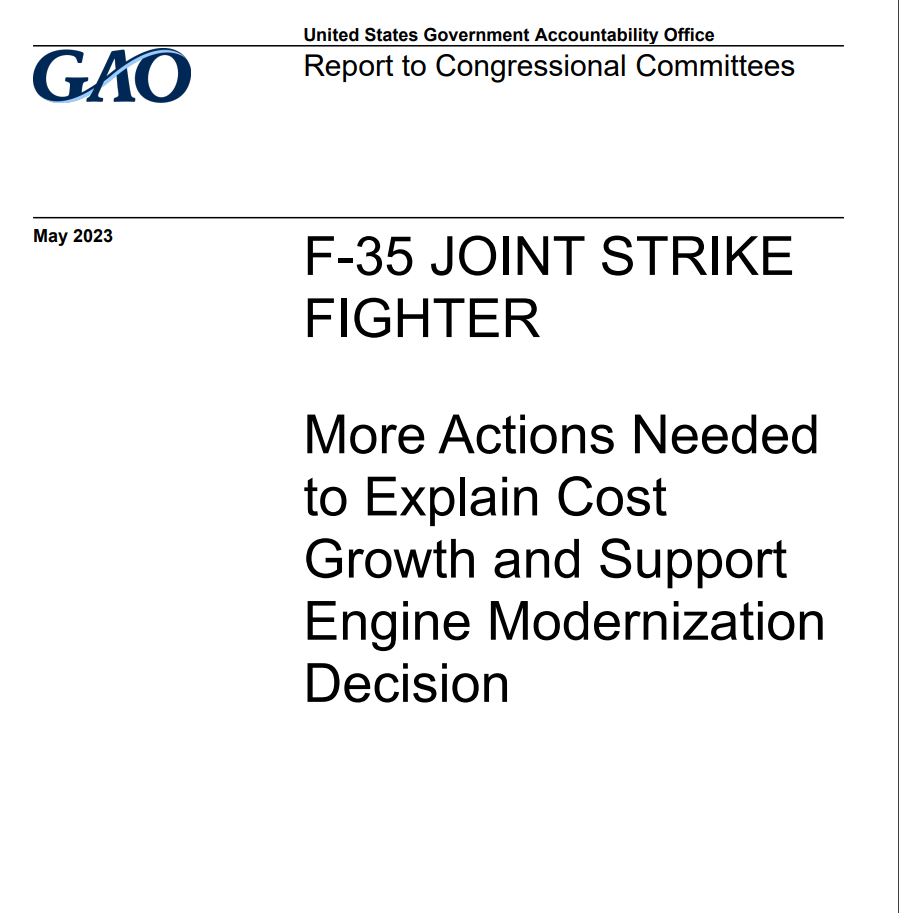 GAO

United States Government Accountability Office
Report to Congressional Committees

May 2023

F-35 JOINT STRIKE FIGHTER

More Actions Needed to Explain Cost Growth and Support Engine Modernization Decision